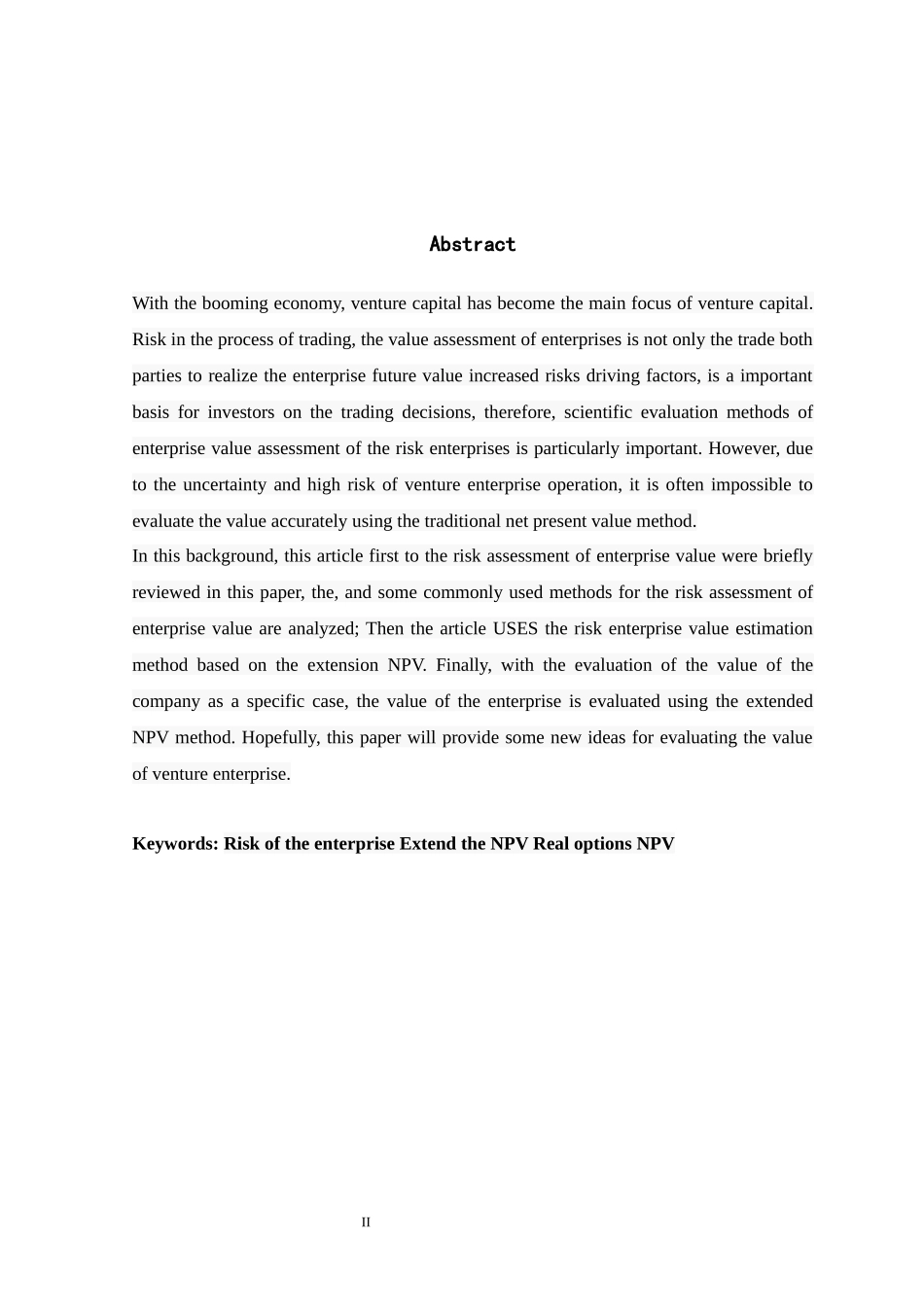 Abstract

With the booming economy, venture capital has become the main focus of venture capital. Risk in the process of trading, the value assessment of enterprises is not only the trade both parties to realize the enterprise future value increased risks driving factors, is a important basis for investors on the trading decisions, therefore, scientific evaluation methods of enterprise value assessment of the risk enterprises is particularly important. However, due to the uncertainty and high risk of venture enterprise operation, it is often impossible to evaluate the value accurately using the traditional net present value method.
In this background, this article first to the risk assessment of enterprise value were briefly reviewed in this paper, the, and some commonly used methods for the risk assessment of enterprise value are analyzed; Then the article USES the risk enterprise value estimation method based on the extension NPV. Finally, with the evaluation of the value of the company as a specific case, the value of the enterprise is evaluated using the extended NPV method. Hopefully, this paper will provide some new ideas for evaluating the value of venture enterprise.

Keywords: Risk of the enterprise Extend the NPV Real options NPV

II